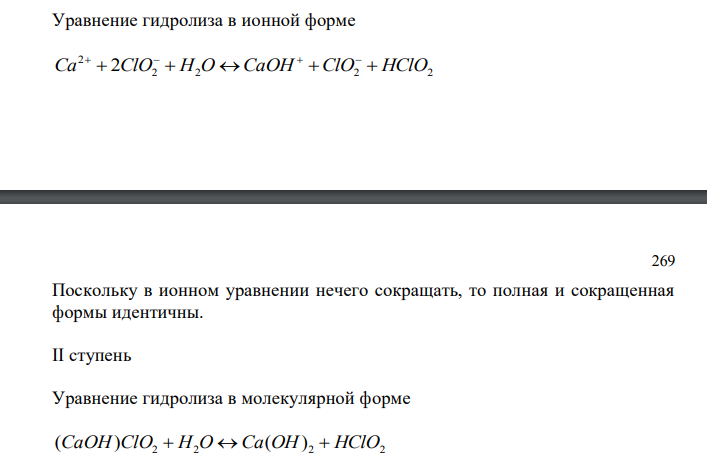 Уравнение гидролиза в ионной форме

$Ca^{2+} + 2ClO_2^- + H_2O \leftrightarrow CaOH^+ + ClO_2^- + HClO_2$

269

Поскольку в ионном уравнении нечего сокращать, то полная и сокращенная формы идентичны.

II ступень

Уравнение гидролиза в молекулярной форме

$(CaOH)ClO_2 + H_2O \leftrightarrow Ca(OH)_2 + HClO_2$